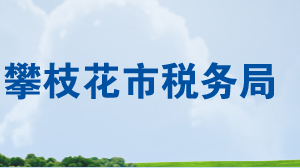 攀枝花市税务局